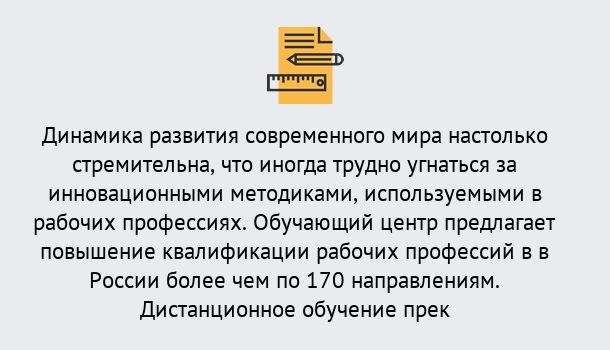 Динамика развития современного мира настолько стремительна, что иногда трудно угнаться за инновационными методиками, используемыми в рабочих профессиях. Обучающий центр предлагает повышение квалификации рабочих профессий в в России более чем по 170 направлениям. Дистанционное обучение прек